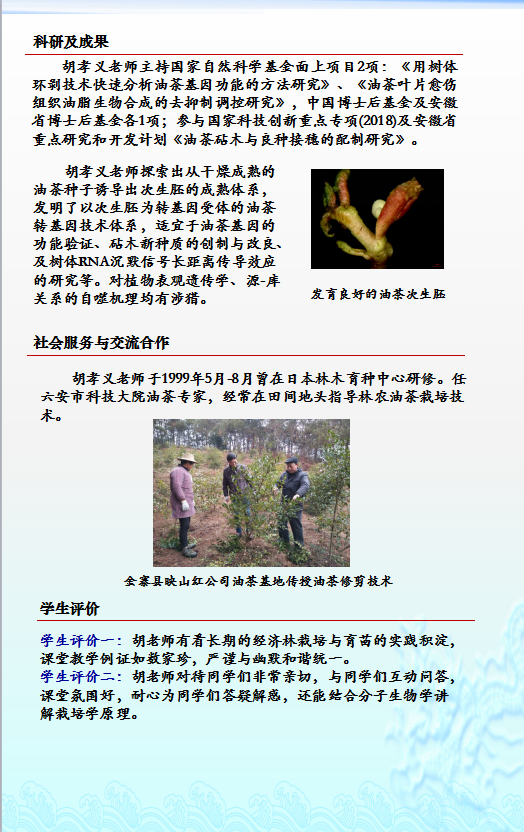 科研及成果

胡孝义老师主持国家自然科学基金面上项目2项：《用树体环剥技术快速分析油茶基因功能的方法研究》、《油茶叶片愈伤组织油脂生物合成的去抑制调控研究》，中国博士后基金及安徽省博士后基金各1项；参与国家科技创新重点专项(2018)及安徽省重点研究和开发计划《油茶砧木与良种接穗的配制研究》。

胡孝义老师探索出从干燥成熟的油茶种子诱导出次生胚的成熟体系，发明了以次生胚为转基因受体的油茶转基因技术体系，适宜于油茶基因的功能验证、砧木新种质的创制与改良、及树体RNA沉默信号长距离传导效应的研究等。对植物表观遗传学、源-库关系的自噬机理均有涉猎。

发育良好的油茶次生胚

社会服务与交流合作

胡孝义老师于1999年5月-8月曾在日本林木育种中心研修。任六安市科技大院油茶专家，经常在田间地头指导林农油茶栽培技术。

金寨县映山红公司油茶基地传授油茶修剪技术

学生评价

学生评价一：胡老师有着长期的经济林栽培与育苗的实践积淀，课堂教学例证如数家珍，严谨与幽默和谐统一。
学生评价二：胡老师对待同学们非常亲切，与同学们互动问答，课堂氛围好，耐心为同学们答疑解惑，还能结合分子生物学讲解栽培学原理。